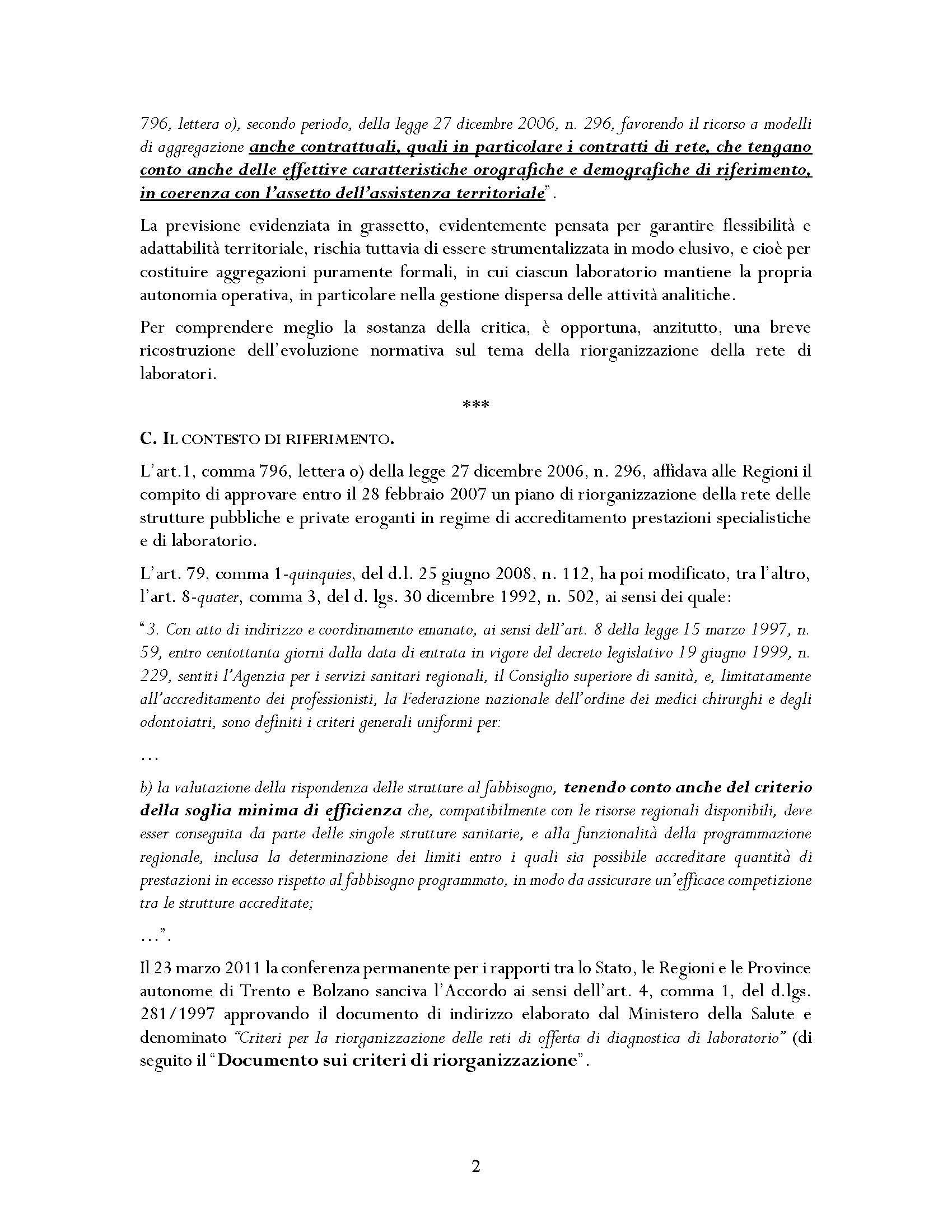 796, lettera o), secondo periodo, della legge 27 dicembre 2006, n. 296, favorendo il ricorso a modelli di aggregazione anche contrattuali, quali in particolare i contratti di rete, che tengano conto anche delle effettive caratteristiche orografiche e demografiche di riferimento, in coerenza con l'assetto dell'assistenza territoriale".

La previsione evidenziata in grassetto, evidentemente pensata per garantire flessibilità e adattabilità territoriale, rischia tuttavia di essere strumentalizzata in modo elusivo, e cioè per costituire aggregazioni puramente formali, in cui ciascun laboratorio mantiene la propria autonomia operativa, in particolare nella gestione dispersa delle attività analitiche.

Per comprendere meglio la sostanza della critica, è opportuna, anzitutto, una breve ricostruzione dell'evoluzione normativa sul tema della riorganizzazione della rete di laboratori.

***

C. IL CONTESTO DI RIFERIMENTO.

L'art.1, comma 796, lettera o) della legge 27 dicembre 2006, n. 296, affidava alle Regioni il compito di approvare entro il 28 febbraio 2007 un piano di riorganizzazione della rete delle strutture pubbliche e private eroganti in regime di accreditamento prestazioni specialistiche e di laboratorio.

L'art. 79, comma 1-quinquies, del d.l. 25 giugno 2008, n. 112, ha poi modificato, tra l'altro, l'art. 8-quater, comma 3, del d. lgs. 30 dicembre 1992, n. 502, ai sensi dei quale:

"3. Con atto di indirizzo e coordinamento emanato, ai sensi dell'art. 8 della legge 15 marzo 1997, n. 59, entro centottanta giorni dalla data di entrata in vigore del decreto legislativo 19 giugno 1999, n. 229, sentiti l'Agenzia per i servizi sanitari regionali, il Consiglio superiore di sanità, e, limitatamente all'accreditamento dei professionisti, la Federazione nazionale dell'ordine dei medici chirurghi e degli odontoiatri, sono definiti i criteri generali uniformi per:

...

b) la valutazione della rispondenza delle strutture al fabbisogno, tenendo conto anche del criterio della soglia minima di efficienza che, compatibilmente con le risorse regionali disponibili, deve esser conseguita da parte delle singole strutture sanitarie, e alla funzionalità della programmazione regionale, inclusa la determinazione dei limiti entro i quali sia possibile accreditare quantità di prestazioni in eccesso rispetto al fabbisogno programmato, in modo da assicurare un'efficace competizione tra le strutture accreditate;

...".

Il 23 marzo 2011 la conferenza permanente per i rapporti tra lo Stato, le Regioni e le Province autonome di Trento e Bolzano sanciva l'Accordo ai sensi dell'art. 4, comma 1, del d.lgs. 281/1997 approvando il documento di indirizzo elaborato dal Ministero della Salute e denominato "Criteri per la riorganizzazione delle reti di offerta di diagnostica di laboratorio" (di seguito il "Documento sui criteri di riorganizzazione".

2